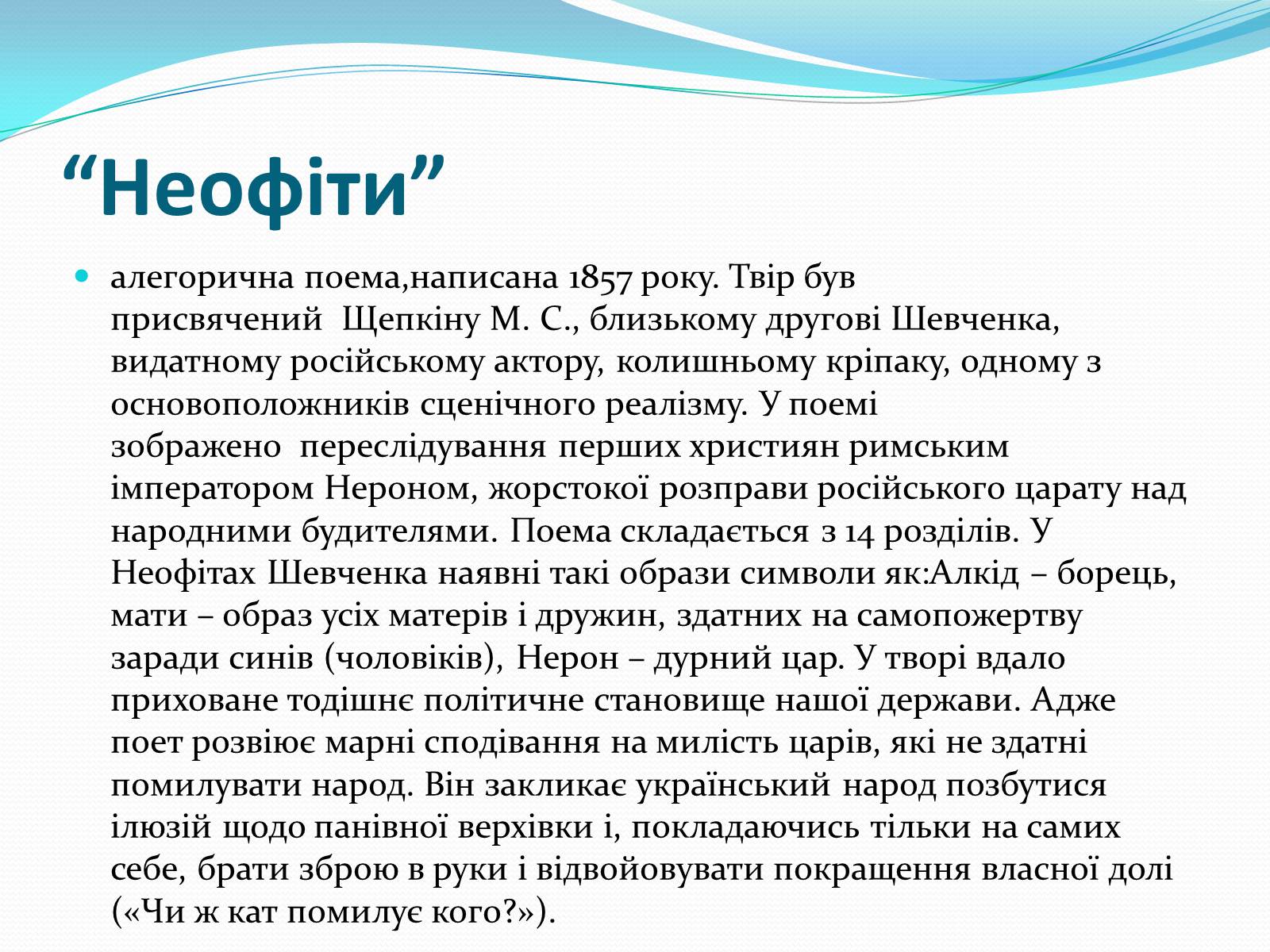 “Неофіти”

алегорична поема,написана 1857 року. Твір був присвячений Щепкіну М. С., близькому другові Шевченка, видатному російському актору, колишньому кріпаку, одному з основоположників сценічного реалізму. У поемі зображено переслідування перших християн римським імператором Нероном, жорстокої розправи російського царату над народними будителями. Поема складається з 14 розділів. У Неофітах Шевченка наявні такі образи символи як:Алкід – борець, мати – образ усіх матерів і дружин, здатних на самопожертву заради синів (чоловіків), Нерон – дурний цар. У творі вдало приховане тодішнє політичне становище нашої держави. Адже поет розвіює марні сподівання на милість царів, які не здатні помилувати народ. Він закликає український народ позбутися ілюзій щодо панівної верхівки і, покладаючись тільки на самих себе, брати зброю в руки і відвойовувати покращення власної долі («Чи ж кат помилує кого?»).